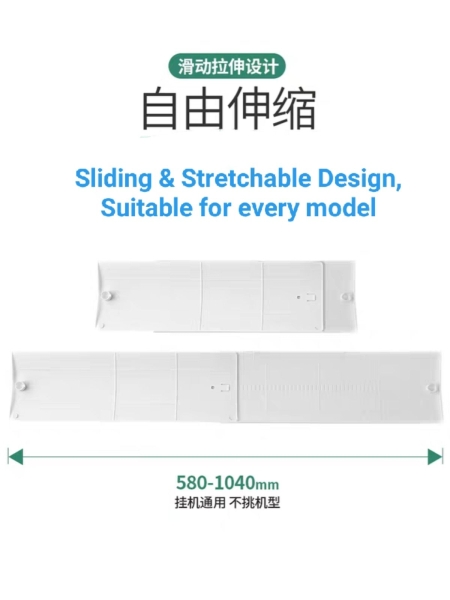 滑动拉伸设计

自由伸缩

Sliding & Stretchable Design, Suitable for every model

580-1040mm

挂机通用 不挑机型